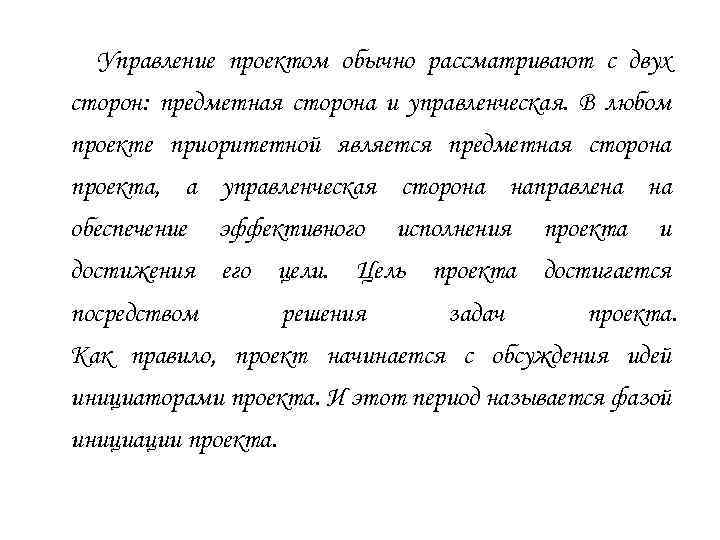 Управление проектом обычно рассматривают с двух сторон: предметная сторона и управленческая. В любом проекте приоритетной является предметная сторона проекта, а управленческая сторона направлена на обеспечение эффективного исполнения проекта и достижения его цели. Цель проекта достигается посредством решения задач проекта. Как правило, проект начинается с обсуждения идей инициаторами проекта. И этот период называется фазой инициации проекта.